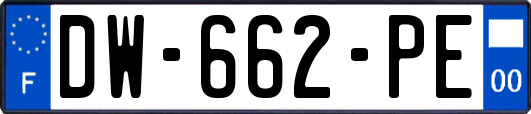 F
DW-662-PE
00